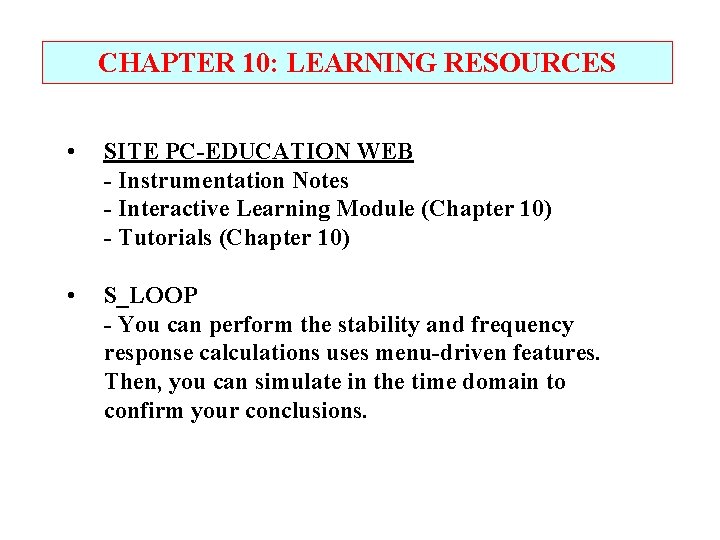 CHAPTER 10: LEARNING RESOURCES

• SITE PC-EDUCATION WEB
- Instrumentation Notes
- Interactive Learning Module (Chapter 10)
- Tutorials (Chapter 10)

• S_LOOP
- You can perform the stability and frequency response calculations uses menu-driven features. Then, you can simulate in the time domain to confirm your conclusions.